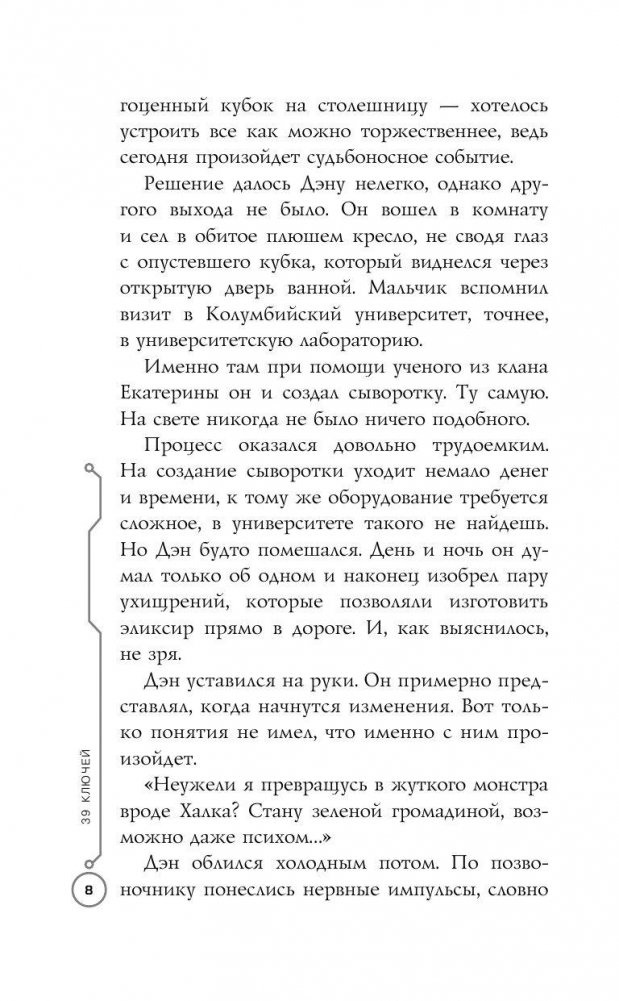 гоценный кубок на столешницу — хотелось устроить все как можно торжественнее, ведь сегодня произойдет судьбоносное событие.

Решение далось Дэну нелегко, однако другого выхода не было. Он вошел в комнату и сел в обитое плюшем кресло, не сводя глаз с опустевшего кубка, который виднелся через открытую дверь ванной. Мальчик вспомнил визит в Колумбийский университет, точнее, в университетскую лабораторию.

Именно там при помощи ученого из клана Екатерины он и создал сыворотку. Ту самую. На свете никогда не было ничего подобного.

Процесс оказался довольно трудоемким. На создание сыворотки уходит немало денег и времени, к тому же оборудование требуется сложное, в университете такого не найдешь. Но Дэн будто помешался. День и ночь он думал только об одном и наконец изобрел пару ухищрений, которые позволяли изготовить эликсир прямо в дороге. И, как выяснилось, не зря.

Дэн уставился на руки. Он примерно представлял, когда начнутся изменения. Вот только понятия не имел, что именно с ним произойдет.

«Неужели я превращусь в жуткого монстра вроде Халка? Стану зеленой громадиной, возможно даже психом...»

Дэн облился холодным потом. По позвоночнику понеслись нервные импульсы, словно

39 КЛЮЧЕЙ

8